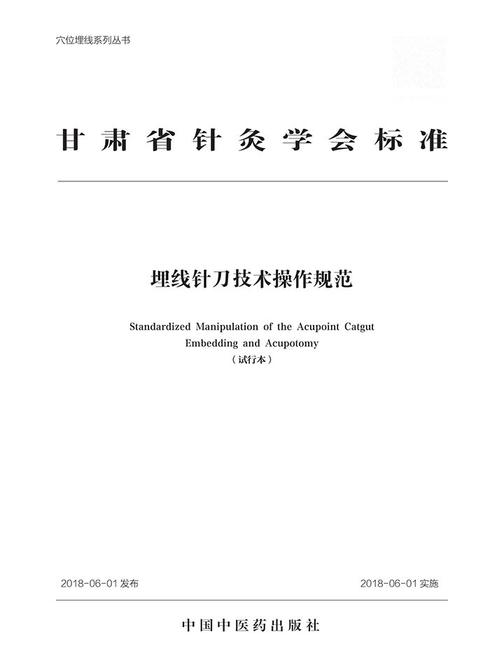 穴位埋线系列丛书

甘肃省针灸学会标准

埋线针刀技术操作规范

Standardized Manipulation of the Acupoint Catgut Embedding and Acupotomy

（试行本）

2018-06-01 发布

2018-06-01 实施

中国中医药出版社